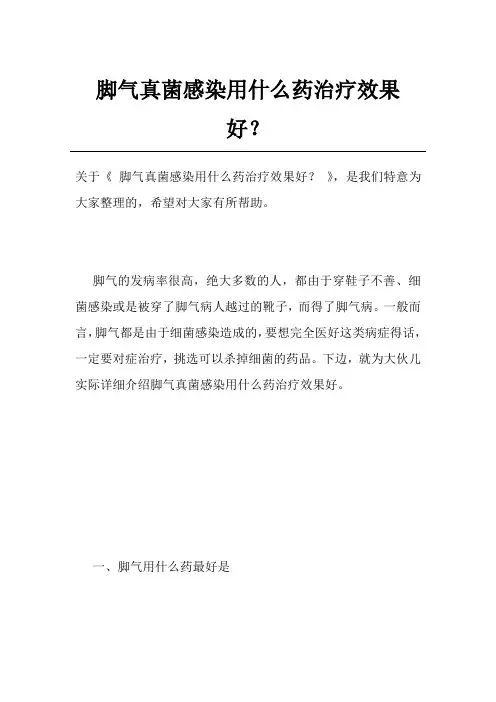 脚气真菌感染用什么药治疗效果好？

关于《 脚气真菌感染用什么药治疗效果好？ 》，是我们特意为大家整理的，希望对大家有所帮助。

脚气的发病率很高，绝大多数的人，都由于穿鞋子不善、细菌感染或是被穿了脚气病人越过的靴子，而得了脚气病。一般而言，脚气都是由于细菌感染造成的，要想完全医好这类病症得话，一定要对症治疗，挑选可以杀掉细菌的药品。下边，就为大伙儿实际详细介绍脚气真菌感染用什么药治疗效果好。

一、脚气用什么药最好是